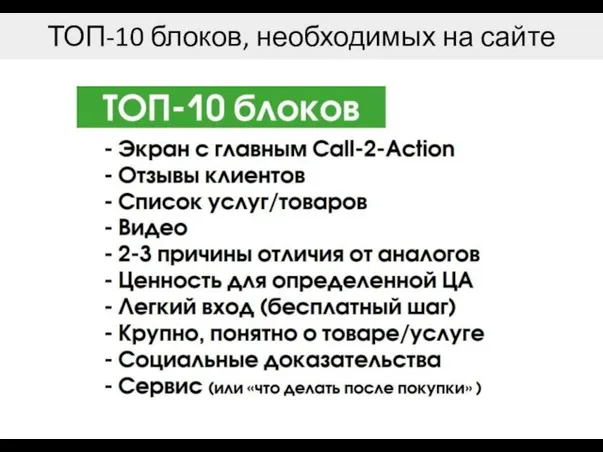 ТОП-10 блоков, необходимых на сайте

ТОП-10 блоков

- Экран с главным Call-2-Action
- Отзывы клиентов
- Список услуг/товаров
- Видео
- 2-3 причины отличия от аналогов
- Ценность для определенной ЦА
- Легкий вход (бесплатный шаг)
- Крупно, понятно о товаре/услуге
- Социальные доказательства
- Сервис (или «что делать после покупки» )